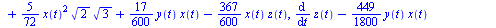 $+ \frac{5}{72} x(t)^2 \sqrt{2} \sqrt{3} + \frac{17}{600} y(t) x(t) - \frac{367}{600} x(t) z(t), \frac{d}{dt} z(t) - \frac{449}{1800} y(t) x(t)$